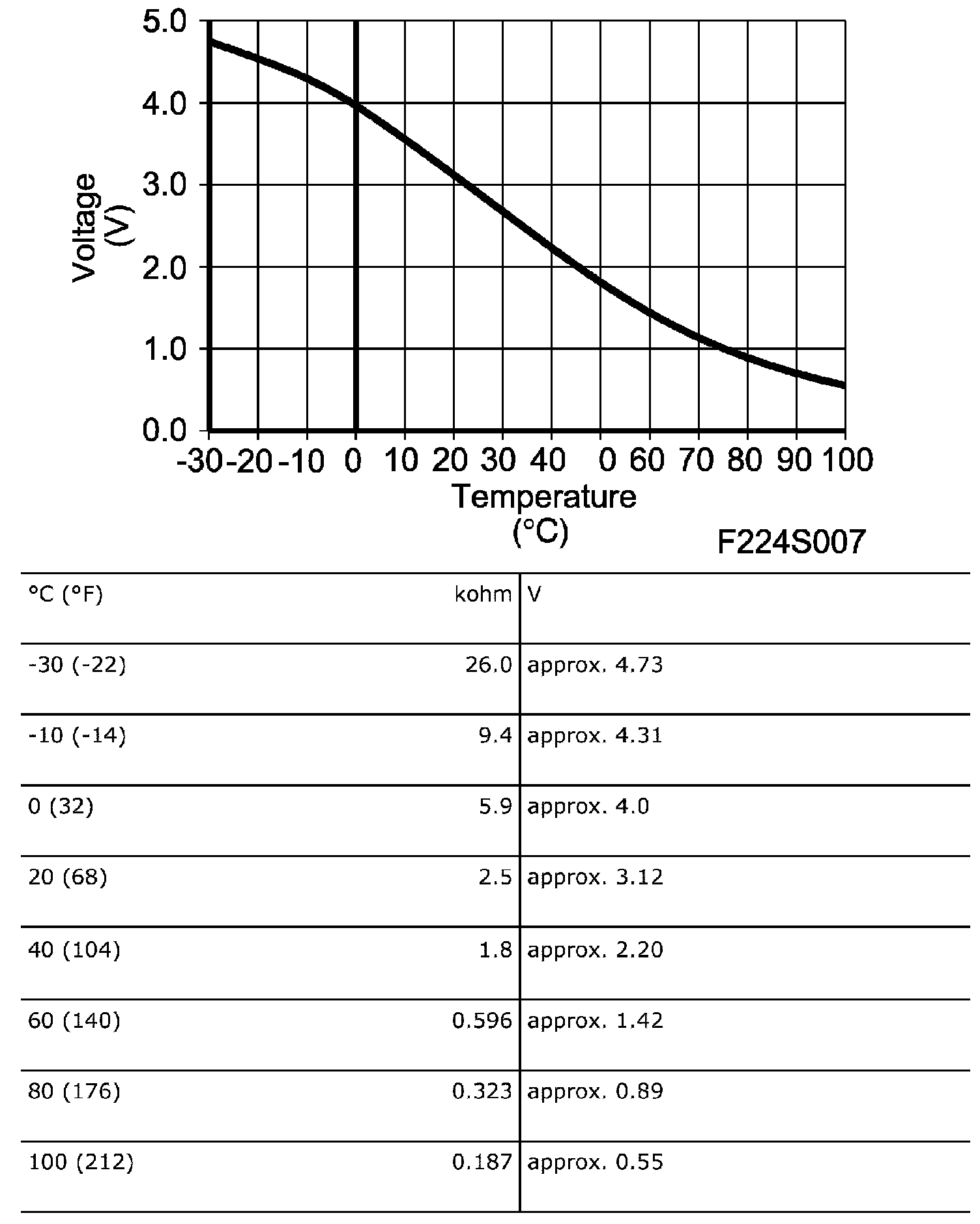 5.0
4.0
3.0
2.0
1.0
0.0

Voltage (V)

-30 -20 -10 0 10 20 30 40 0 60 70 80 90 100

Temperature (°C)

F224S007

| °C (°F) | kohm | V |
|---|---|---|
| -30 (-22) | 26.0 | approx. 4.73 |
| -10 (-14) | 9.4 | approx. 4.31 |
| 0 (32) | 5.9 | approx. 4.0 |
| 20 (68) | 2.5 | approx. 3.12 |
| 40 (104) | 1.8 | approx. 2.20 |
| 60 (140) | 0.596 | approx. 1.42 |
| 80 (176) | 0.323 | approx. 0.89 |
| 100 (212) | 0.187 | approx. 0.55 |